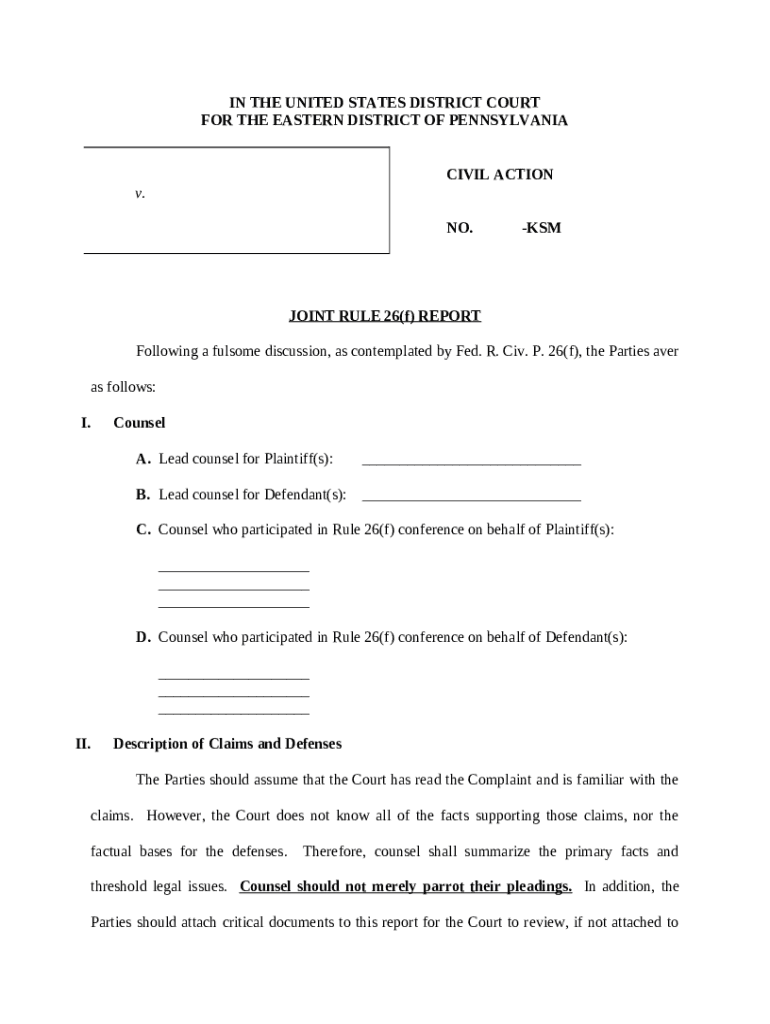 IN THE UNITED STATES DISTRICT COURT
FOR THE EASTERN DISTRICT OF PENNSYLVANIA

v.

CIVIL ACTION

NO. -KSM

JOINT RULE 26(f) REPORT

Following a fulsome discussion, as contemplated by Fed. R. Civ. P. 26(f), the Parties aver as follows:

I. Counsel

A. Lead counsel for Plaintiff(s): ______________________________

B. Lead counsel for Defendant(s): ______________________________

C. Counsel who participated in Rule 26(f) conference on behalf of Plaintiff(s):

____________________
____________________
____________________

D. Counsel who participated in Rule 26(f) conference on behalf of Defendant(s):

____________________
____________________
____________________

II. Description of Claims and Defenses

The Parties should assume that the Court has read the Complaint and is familiar with the claims. However, the Court does not know all of the facts supporting those claims, nor the factual bases for the defenses. Therefore, counsel shall summarize the primary facts and threshold legal issues. Counsel should not merely parrot their pleadings. In addition, the Parties should attach critical documents to this report for the Court to review, if not attached to